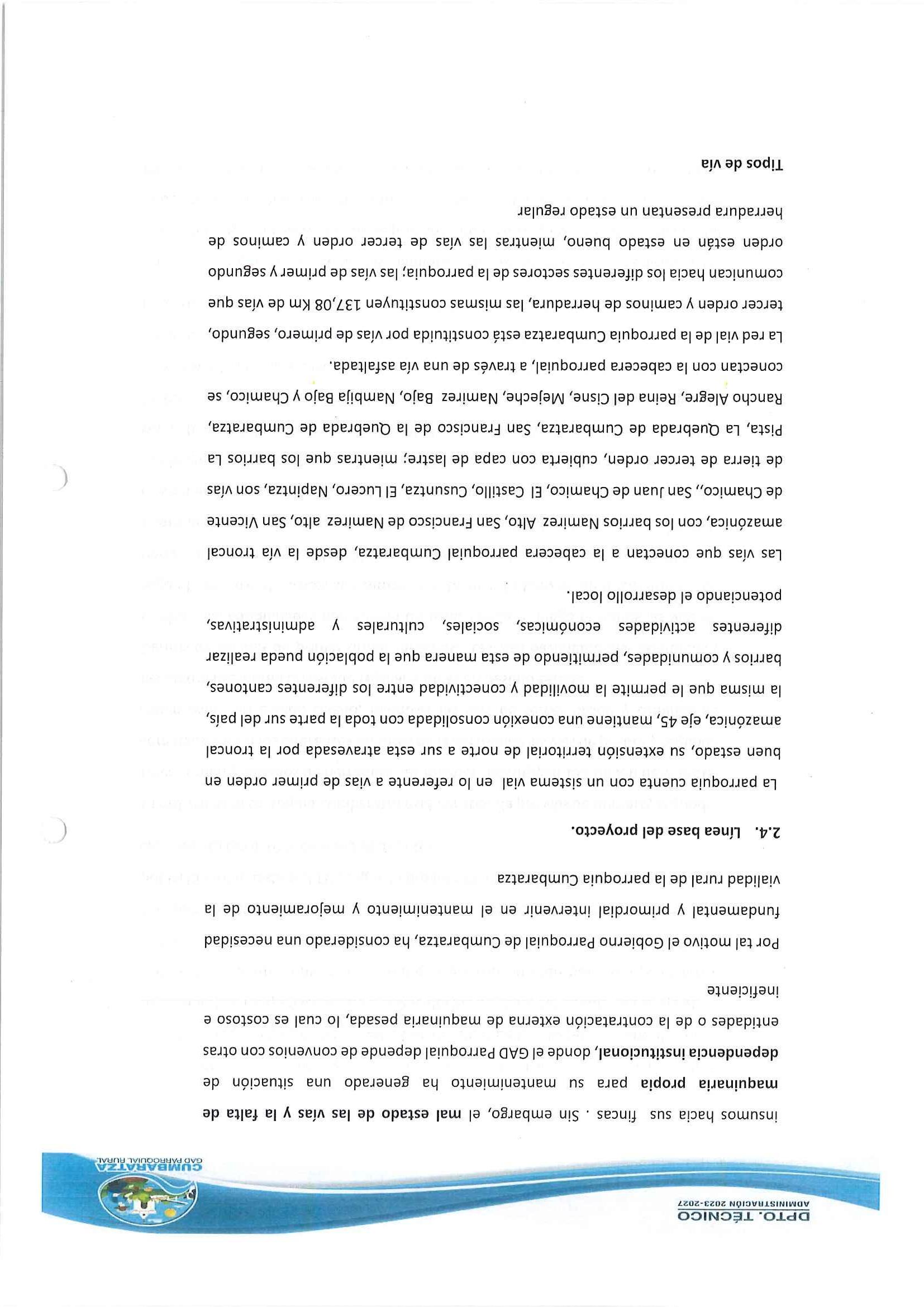 DPTO. TÉCNICO
ADMINISTRACIÓN 2023-2027

CUMBARATZA
GAD PARROQUIAL RURAL

insumos hacia sus fincas . Sin embargo, el mal estado de las vías y la falta de maquinaria propia para su mantenimiento ha generado una situación de dependencia institucional, donde el GAD Parroquial depende de convenios con otras entidades o de la contratación externa de maquinaria pesada, lo cual es costoso e ineficiente

Por tal motivo el Gobierno Parroquial de Cumbaratza, ha considerado una necesidad fundamental y primordial intervenir en el mantenimiento y mejoramiento de la vialidad rural de la parroquia Cumbaratza

2.4. Línea base del proyecto.

La parroquia cuenta con un sistema vial en lo referente a vías de primer orden en buen estado, su extensión territorial de norte a sur esta atravesada por la troncal amazónica, eje 45, mantiene una conexión consolidada con toda la parte sur del país, la misma que le permite la movilidad y conectividad entre los diferentes cantones, barrios y comunidades, permitiendo de esta manera que la población pueda realizar diferentes actividades económicas, sociales, culturales y administrativas, potenciando el desarrollo local.

Las vías que conectan a la cabecera parroquial Cumbaratza, desde la vía troncal amazónica, con los barrios Namirez Alto, San Francisco de Namirez alto, San Vicente de Chamico,, San Juan de Chamico, El Castillo, Cusuntza, El Lucero, Napintza, son vías de tierra de tercer orden, cubierta con capa de lastre; mientras que los barrios La Pista, La Quebrada de Cumbaratza, San Francisco de la Quebrada de Cumbaratza, Rancho Alegre, Reina del Cisne, Mejeche, Namirez Bajo, Nambija Bajo y Chamico, se conectan con la cabecera parroquial, a través de una vía asfaltada.

La red vial de la parroquia Cumbaratza está constituida por vías de primero, segundo, tercer orden y caminos de herradura, las mismas constituyen 137,08 Km de vías que comunican hacia los diferentes sectores de la parroquia; las vías de primer y segundo orden están en estado bueno, mientras las vías de tercer orden y caminos de herradura presentan un estado regular

Tipos de vía